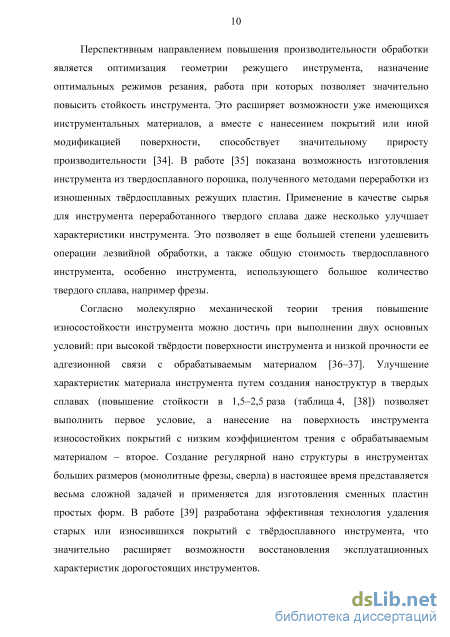 10

Перспективным направлением повышения производительности обработки является оптимизация геометрии режущего инструмента, назначение оптимальных режимов резания, работа при которых позволяет значительно повысить стойкость инструмента. Это расширяет возможности уже имеющихся инструментальных материалов, а вместе с нанесением покрытий или иной модификацией поверхности, способствует значительному приросту производительности [34]. В работе [35] показана возможность изготовления инструмента из твердосплавного порошка, полученного методами переработки из изношенных твёрдосплавных режущих пластин. Применение в качестве сырья для инструмента переработанного твердого сплава даже несколько улучшает характеристики инструмента. Это позволяет в еще большей степени удешевить операции лезвийной обработки, а также общую стоимость твердосплавного инструмента, особенно инструмента, использующего большое количество твердого сплава, например фрезы.

Согласно молекулярно механической теории трения повышение износостойкости инструмента можно достичь при выполнении двух основных условий: при высокой твёрдости поверхности инструмента и низкой прочности ее адгезионной связи с обрабатываемым материалом [36–37]. Улучшение характеристик материала инструмента путем создания наноструктур в твердых сплавах (повышение стойкости в 1,5–2,5 раза (таблица 4, [38]) позволяет выполнить первое условие, а нанесение на поверхность инструмента износостойких покрытий с низким коэффициентом трения с обрабатываемым материалом – второе. Создание регулярной нано структуры в инструментах больших размеров (монолитные фрезы, сверла) в настоящее время представляется весьма сложной задачей и применяется для изготовления сменных пластин простых форм. В работе [39] разработана эффективная технология удаления старых или износившихся покрытий с твёрдосплавного инструмента, что значительно расширяет возможности восстановления эксплуатационных характеристик дорогостоящих инструментов.

dsLib.net
библиотека диссертаций